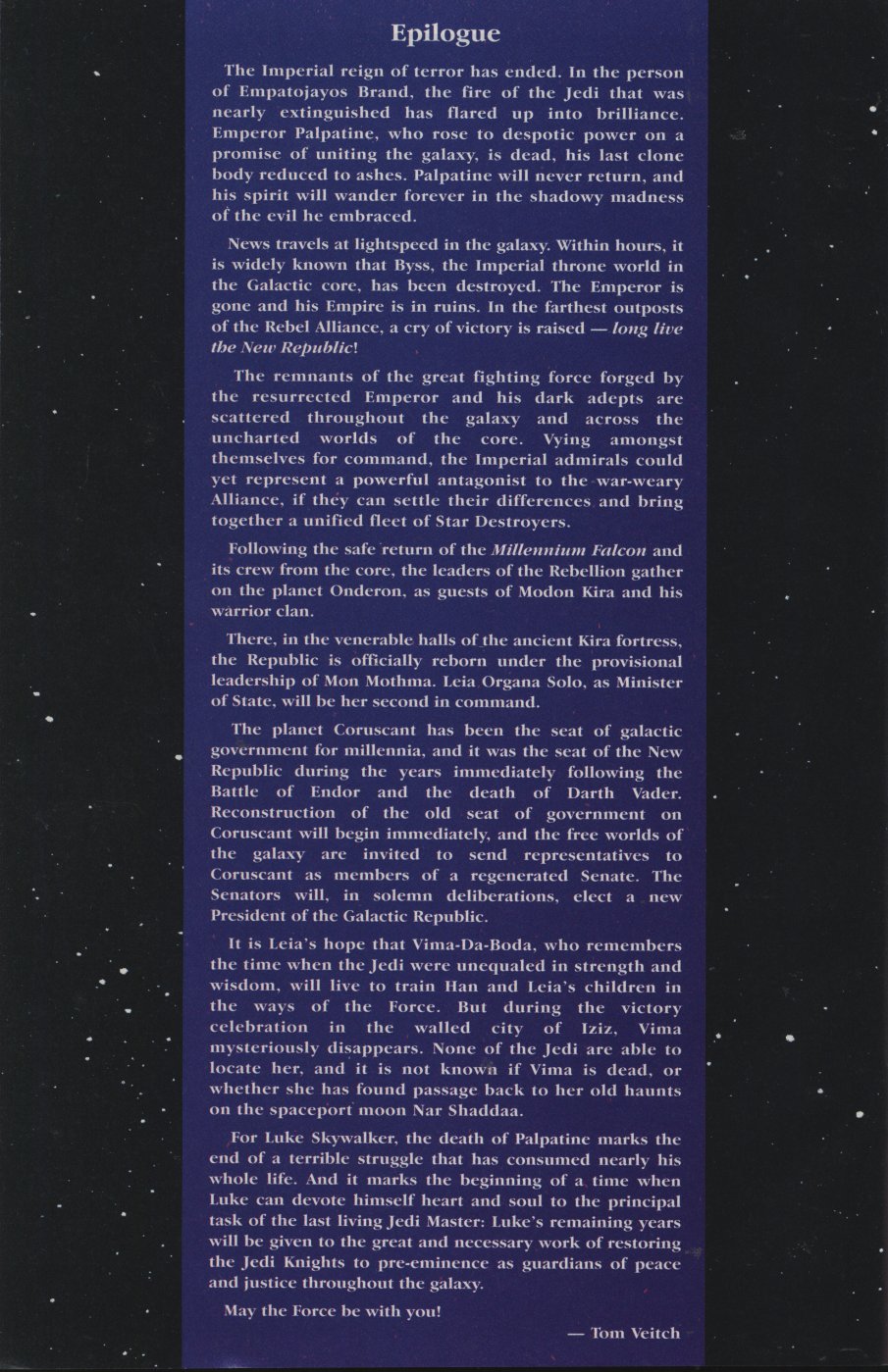 Epilogue

The Imperial reign of terror has ended. In the person of Empatojayos Brand, the fire of the Jedi that was nearly extinguished has flared up into brilliance. Emperor Palpatine, who rose to despotic power on a promise of uniting the galaxy, is dead, his last clone body reduced to ashes. Palpatine will never return, and his spirit will wander forever in the shadowy madness of the evil he embraced.

News travels at lightspeed in the galaxy. Within hours, it is widely known that Byss, the Imperial throne world in the Galactic core, has been destroyed. The Emperor is gone and his Empire is in ruins. In the farthest outposts of the Rebel Alliance, a cry of victory is raised — long live the New Republic!

The remnants of the great fighting force forged by the resurrected Emperor and his dark adepts are scattered throughout the galaxy and across the uncharted worlds of the core. Vying amongst themselves for command, the Imperial admirals could yet represent a powerful antagonist to the war-weary Alliance, if they can settle their differences and bring together a unified fleet of Star Destroyers.

Following the safe return of the Millennium Falcon and its crew from the core, the leaders of the Rebellion gather on the planet Onderon, as guests of Modon Kira and his warrior clan.

There, in the venerable halls of the ancient Kira fortress, the Republic is officially reborn under the provisional leadership of Mon Mothma. Leia Organa Solo, as Minister of State, will be her second in command.

The planet Coruscant has been the seat of galactic government for millennia, and it was the seat of the New Republic during the years immediately following the Battle of Endor and the death of Darth Vader. Reconstruction of the old seat of government on Coruscant will begin immediately, and the free worlds of the galaxy are invited to send representatives to Coruscant as members of a regenerated Senate. The Senators will, in solemn deliberations, elect a new President of the Galactic Republic.

It is Leia's hope that Vima-Da-Boda, who remembers the time when the Jedi were unequaled in strength and wisdom, will live to train Han and Leia's children in the ways of the Force. But during the victory celebration in the walled city of Iziz, Vima mysteriously disappears. None of the Jedi are able to locate her, and it is not known if Vima is dead, or whether she has found passage back to her old haunts on the spaceport moon Nar Shaddaa.

For Luke Skywalker, the death of Palpatine marks the end of a terrible struggle that has consumed nearly his whole life. And it marks the beginning of a time when Luke can devote himself heart and soul to the principal task of the last living Jedi Master: Luke's remaining years will be given to the great and necessary work of restoring the Jedi Knights to pre-eminence as guardians of peace and justice throughout the galaxy.

May the Force be with you!

— Tom Veitch